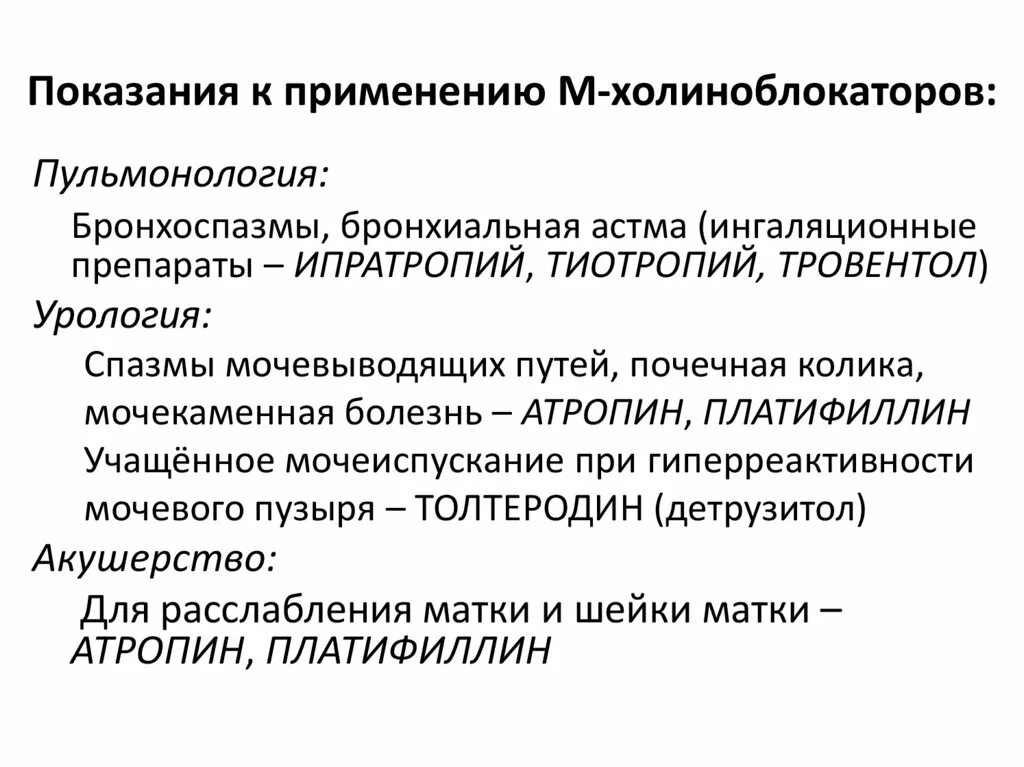 Показания к применению М-холиноблокаторов:

Пульмонология:

Бронхоспазмы, бронхиальная астма (ингаляционные препараты – ИПРАТРОПИЙ, ТИОТРОПИЙ, ТРОВЕНТОЛ)

Урология:

Спазмы мочевыводящих путей, почечная колика, мочекаменная болезнь – АТРОПИН, ПЛАТИФИЛЛИН

Учащённое мочеиспускание при гиперреактивности мочевого пузыря – ТОЛТЕРОДИН (детрузитол)

Акушерство:

Для расслабления матки и шейки матки – АТРОПИН, ПЛАТИФИЛЛИН